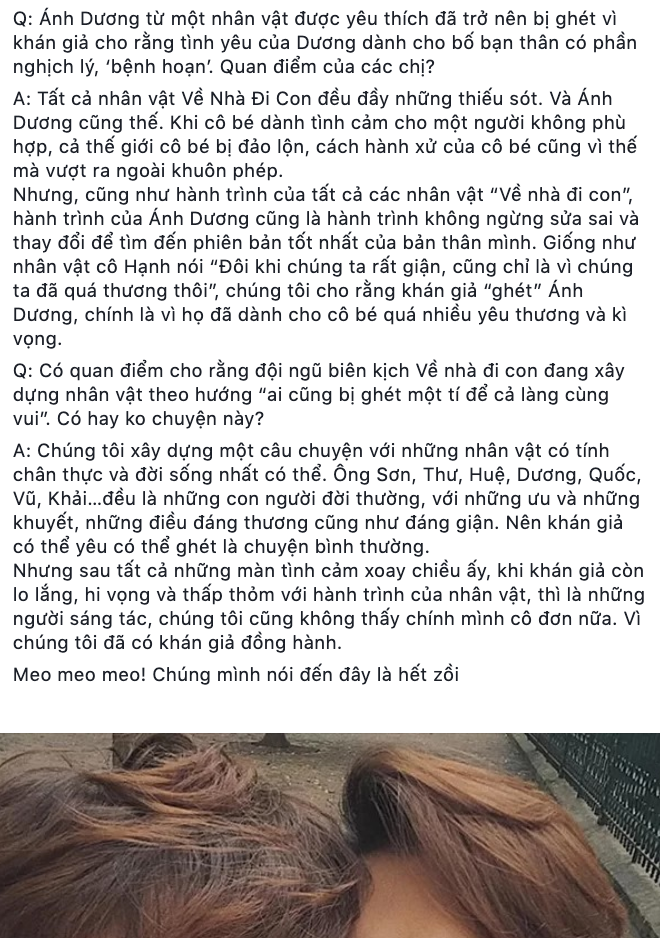 Q: Ánh Dương từ một nhân vật được yêu thích đã trở nên bị ghét vì khán giả cho rằng tình yêu của Dương dành cho bố bạn thân có phần nghịch lý, 'bệnh hoạn'. Quan điểm của các chị?

A: Tất cả nhân vật Về Nhà Đi Con đều đầy những thiếu sót. Và Ánh Dương cũng thế. Khi cô bé dành tình cảm cho một người không phù hợp, cả thế giới cô bé bị đảo lộn, cách hành xử của cô bé cũng vì thế mà vượt ra ngoài khuôn phép.
Nhưng, cũng như hành trình của tất cả các nhân vật "Về nhà đi con", hành trình của Ánh Dương cũng là hành trình không ngừng sửa sai và thay đổi để tìm đến phiên bản tốt nhất của bản thân mình. Giống như nhân vật cô Hạnh nói "Đôi khi chúng ta rất giận, cũng chỉ là vì chúng ta đã quá thương thôi", chúng tôi cho rằng khán giả "ghét" Ánh Dương, chính là vì họ đã dành cho cô bé quá nhiều yêu thương và kì vọng.

Q: Có quan điểm cho rằng đội ngũ biên kịch Về nhà đi con đang xây dựng nhân vật theo hướng "ai cũng bị ghét một tí để cả làng cùng vui". Có hay ko chuyện này?

A: Chúng tôi xây dựng một câu chuyện với những nhân vật có tính chân thực và đời sống nhất có thể. Ông Sơn, Thư, Huệ, Dương, Quốc, Vũ, Khải...đều là những con người đời thường, với những ưu và những khuyết, những điều đáng thương cũng như đáng giận. Nên khán giả có thể yêu có thể ghét là chuyện bình thường.
Nhưng sau tất cả những màn tình cảm xoay chiều ấy, khi khán giả còn lo lắng, hi vọng và thấp thỏm với hành trình của nhân vật, thì là những người sáng tác, chúng tôi cũng không thấy chính mình cô đơn nữa. Vì chúng tôi đã có khán giả đồng hành.

Meo meo meo! Chúng mình nói đến đây là hết zồi